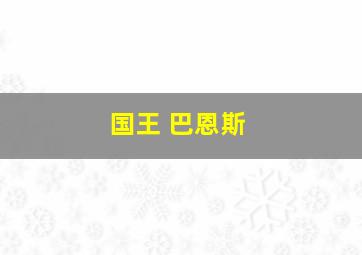 国王 巴恩斯